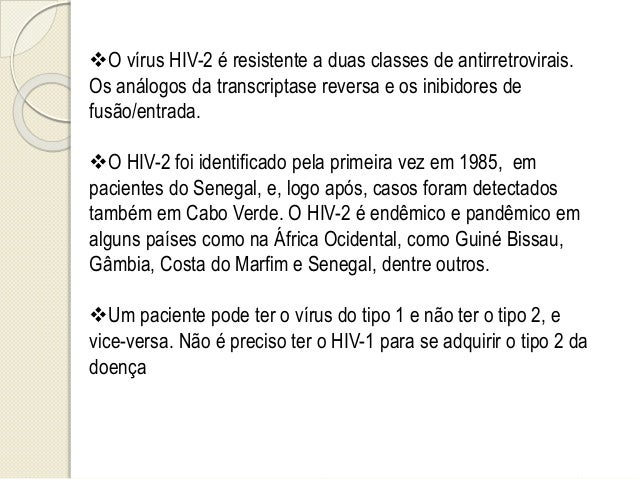 ❖O vírus HIV-2 é resistente a duas classes de antirretrovirais. Os análogos da transcriptase reversa e os inibidores de fusão/entrada.

❖O HIV-2 foi identificado pela primeira vez em 1985, em pacientes do Senegal, e, logo após, casos foram detectados também em Cabo Verde. O HIV-2 é endêmico e pandêmico em alguns países como na África Ocidental, como Guiné Bissau, Gâmbia, Costa do Marfim e Senegal, dentre outros.

❖Um paciente pode ter o vírus do tipo 1 e não ter o tipo 2, e vice-versa. Não é preciso ter o HIV-1 para se adquirir o tipo 2 da doença